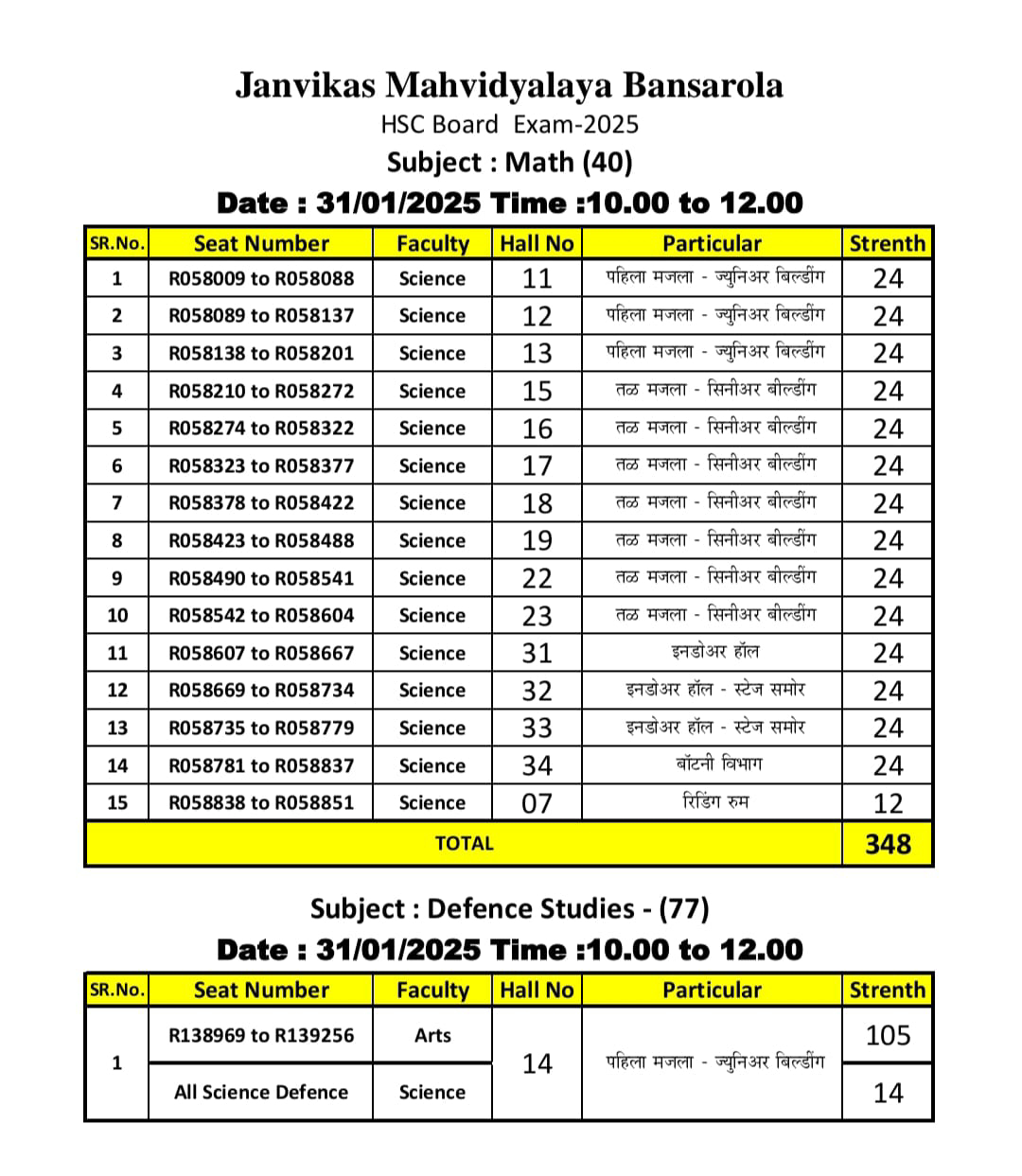 Janvikas Mahvidyalaya Bansarola
HSC Board Exam-2025
Subject : Math (40)
Date : 31/01/2025 Time :10.00 to 12.00

| SR.No. | Seat Number | Faculty | Hall No | Particular | Strenth |
|---|---|---|---|---|---|
| 1 | R058009 to R058088 | Science | 11 | पहिला मजला - ज्युनिअर बिल्डींग | 24 |
| 2 | R058089 to R058137 | Science | 12 | पहिला मजला - ज्युनिअर बिल्डींग | 24 |
| 3 | R058138 to R058201 | Science | 13 | पहिला मजला - ज्युनिअर बिल्डींग | 24 |
| 4 | R058210 to R058272 | Science | 15 | तळ मजला - सिनीअर बील्डींग | 24 |
| 5 | R058274 to R058322 | Science | 16 | तळ मजला - सिनीअर बील्डींग | 24 |
| 6 | R058323 to R058377 | Science | 17 | तळ मजला - सिनीअर बील्डींग | 24 |
| 7 | R058378 to R058422 | Science | 18 | तळ मजला - सिनीअर बील्डींग | 24 |
| 8 | R058423 to R058488 | Science | 19 | तळ मजला - सिनीअर बील्डींग | 24 |
| 9 | R058490 to R058541 | Science | 22 | तळ मजला - सिनीअर बील्डींग | 24 |
| 10 | R058542 to R058604 | Science | 23 | तळ मजला - सिनीअर बील्डींग | 24 |
| 11 | R058607 to R058667 | Science | 31 | इनडोअर हॉल | 24 |
| 12 | R058669 to R058734 | Science | 32 | इनडोअर हॉल - स्टेज समोर | 24 |
| 13 | R058735 to R058779 | Science | 33 | इनडोअर हॉल - स्टेज समोर | 24 |
| 14 | R058781 to R058837 | Science | 34 | बॉटनी विभाग | 24 |
| 15 | R058838 to R058851 | Science | 07 | रिडिंग रुम | 12 |
| TOTAL | | | | | 348 |

Subject : Defence Studies - (77)
Date : 31/01/2025 Time :10.00 to 12.00

| SR.No. | Seat Number | Faculty | Hall No | Particular | Strenth |
|---|---|---|---|---|---|
| 1 | R138969 to R139256 | Arts | 14 | पहिला मजला - ज्युनिअर बिल्डींग | 105 |
| | All Science Defence | Science | | | 14 |